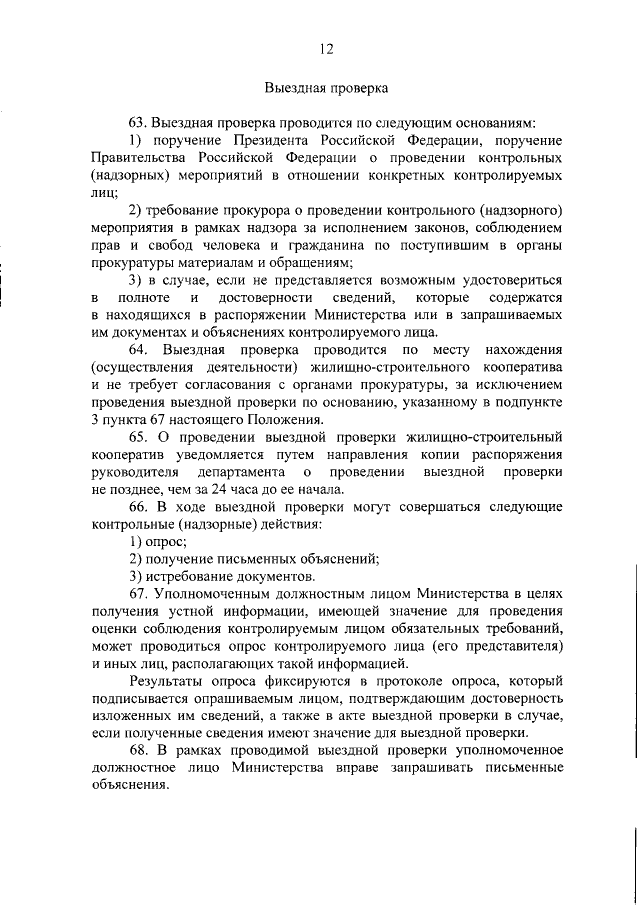 12

Выездная проверка

63. Выездная проверка проводится по следующим основаниям:

1) поручение Президента Российской Федерации, поручение Правительства Российской Федерации о проведении контрольных (надзорных) мероприятий в отношении конкретных контролируемых лиц;

2) требование прокурора о проведении контрольного (надзорного) мероприятия в рамках надзора за исполнением законов, соблюдением прав и свобод человека и гражданина по поступившим в органы прокуратуры материалам и обращениям;

3) в случае, если не представляется возможным удостовериться в полноте и достоверности сведений, которые содержатся в находящихся в распоряжении Министерства или в запрашиваемых им документах и объяснениях контролируемого лица.

64. Выездная проверка проводится по месту нахождения (осуществления деятельности) жилищно-строительного кооператива и не требует согласования с органами прокуратуры, за исключением проведения выездной проверки по основанию, указанному в подпункте 3 пункта 67 настоящего Положения.

65. О проведении выездной проверки жилищно-строительный кооператив уведомляется путем направления копии распоряжения руководителя департамента о проведении выездной проверки не позднее, чем за 24 часа до ее начала.

66. В ходе выездной проверки могут совершаться следующие контрольные (надзорные) действия:

1) опрос;

2) получение письменных объяснений;

3) истребование документов.

67. Уполномоченным должностным лицом Министерства в целях получения устной информации, имеющей значение для проведения оценки соблюдения контролируемым лицом обязательных требований, может проводиться опрос контролируемого лица (его представителя) и иных лиц, располагающих такой информацией.

Результаты опроса фиксируются в протоколе опроса, который подписывается опрашиваемым лицом, подтверждающим достоверность изложенных им сведений, а также в акте выездной проверки в случае, если полученные сведения имеют значение для выездной проверки.

68. В рамках проводимой выездной проверки уполномоченное должностное лицо Министерства вправе запрашивать письменные объяснения.